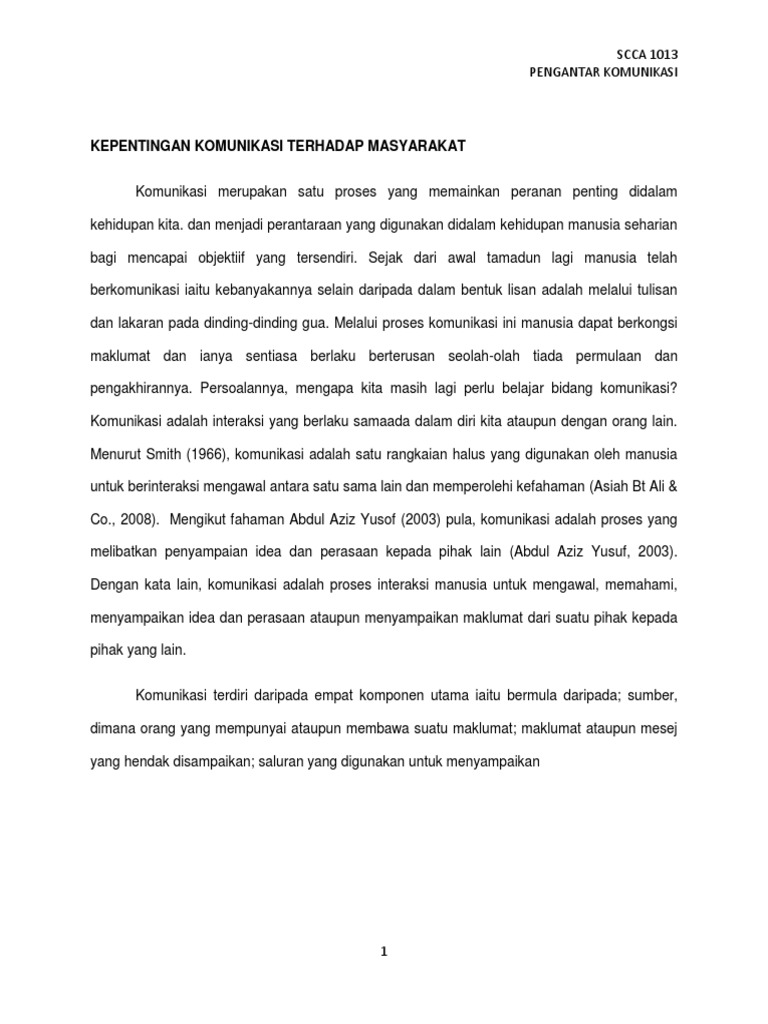 SCCA 1013
PENGANTAR KOMUNIKASI

KEPENTINGAN KOMUNIKASI TERHADAP MASYARAKAT

Komunikasi merupakan satu proses yang memainkan peranan penting didalam kehidupan kita. dan menjadi perantaraan yang digunakan didalam kehidupan manusia seharian bagi mencapai objektiif yang tersendiri. Sejak dari awal tamadun lagi manusia telah berkomunikasi iaitu kebanyakannya selain daripada dalam bentuk lisan adalah melalui tulisan dan lakaran pada dinding-dinding gua. Melalui proses komunikasi ini manusia dapat berkongsi maklumat dan ianya sentiasa berlaku berterusan seolah-olah tiada permulaan dan pengakhirannya. Persoalannya, mengapa kita masih lagi perlu belajar bidang komunikasi? Komunikasi adalah interaksi yang berlaku samaada dalam diri kita ataupun dengan orang lain. Menurut Smith (1966), komunikasi adalah satu rangkaian halus yang digunakan oleh manusia untuk berinteraksi mengawal antara satu sama lain dan memperolehi kefahaman (Asiah Bt Ali & Co., 2008). Mengikut fahaman Abdul Aziz Yusof (2003) pula, komunikasi adalah proses yang melibatkan penyampaian idea dan perasaan kepada pihak lain (Abdul Aziz Yusuf, 2003). Dengan kata lain, komunikasi adalah proses interaksi manusia untuk mengawal, memahami, menyampaikan idea dan perasaan ataupun menyampaikan maklumat dari suatu pihak kepada pihak yang lain.

Komunikasi terdiri daripada empat komponen utama iaitu bermula daripada; sumber, dimana orang yang mempunyai ataupun membawa suatu maklumat; maklumat ataupun mesej yang hendak disampaikan; saluran yang digunakan untuk menyampaikan

1